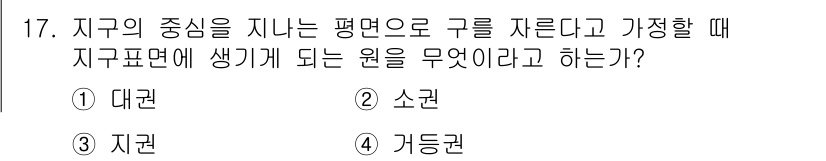 17. 지구의 중심을 지나는 평면으로 구를 자른다고 가정할 때 지구표면에 생기게 되는 원을 무엇이라고 하는가?

① 대권
② 소권
③ 지권
④ 거등권